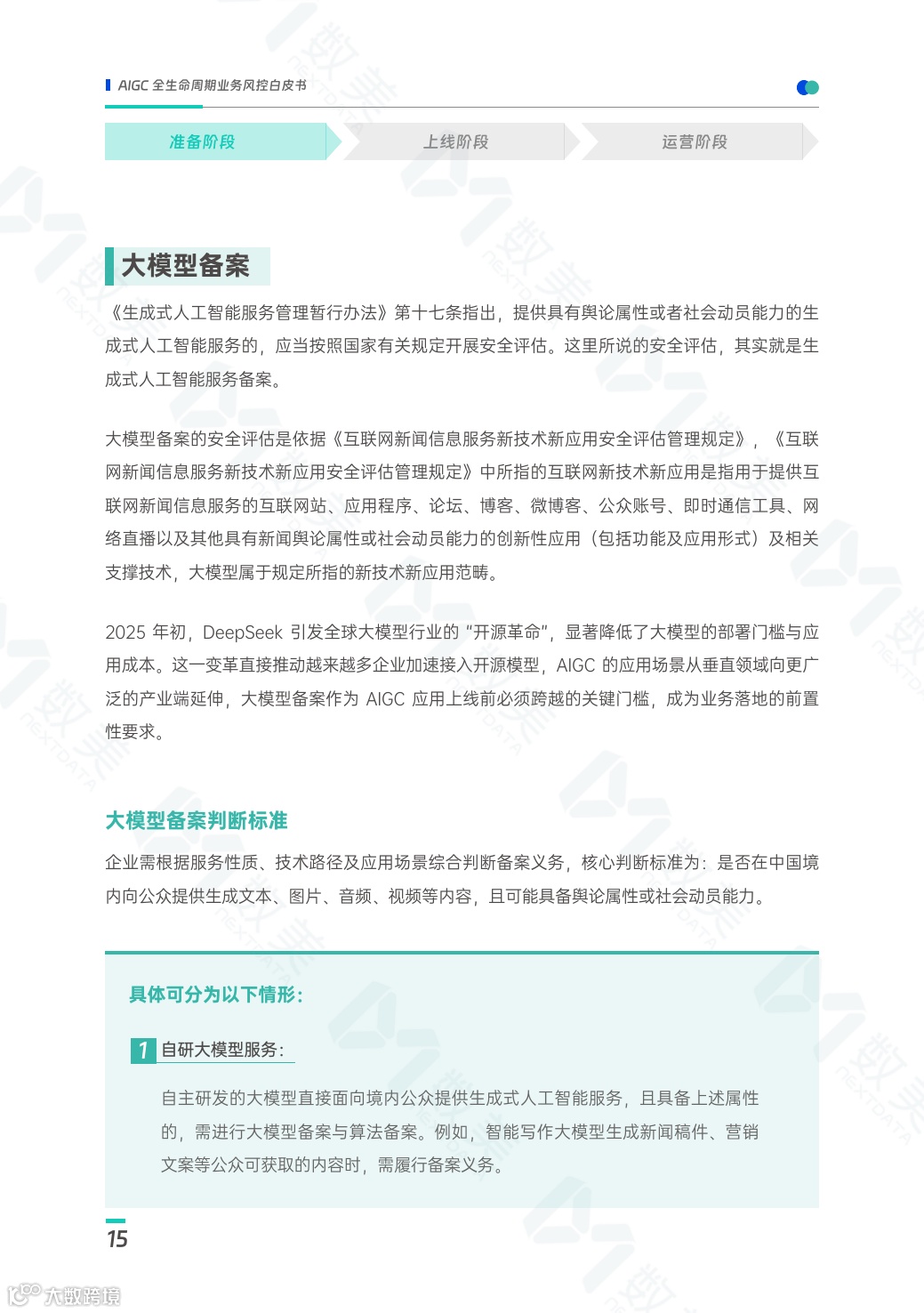 AIGC 全生命周期业务风控白皮书

准备阶段
上线阶段
运营阶段

大模型备案

《生成式人工智能服务管理暂行办法》第十七条指出，提供具有舆论属性或者社会动员能力的生成式人工智能服务的，应当按照国家有关规定开展安全评估。这里所说的安全评估，其实就是生成式人工智能服务备案。

大模型备案的安全评估是依据《互联网新闻信息服务新技术新应用安全评估管理规定》，《互联网新闻信息服务新技术新应用安全评估管理规定》中所指的互联网新技术新应用是指用于提供互联网新闻信息服务的互联网站、应用程序、论坛、博客、微博客、公众账号、即时通信工具、网络直播以及其他具有新闻舆论属性或社会动员能力的创新性应用（包括功能及应用形式）及相关支撑技术，大模型属于规定所指的新技术新应用范畴。

2025 年初，DeepSeek 引发全球大模型行业的“开源革命”，显著降低了大模型的部署门槛与应用成本。这一变革直接推动越来越多企业加速接入开源模型，AIGC 的应用场景从垂直领域向更广泛的产业端延伸，大模型备案作为 AIGC 应用上线前必须跨越的关键门槛，成为业务落地的前置性要求。

大模型备案判断标准

企业需根据服务性质、技术路径及应用场景综合判断备案义务，核心判断标准为：是否在中国境内向公众提供生成文本、图片、音频、视频等内容，且可能具备舆论属性或社会动员能力。

具体可分为以下情形：

1 自研大模型服务：

自主研发的大模型直接面向境内公众提供生成式人工智能服务，且具备上述属性的，需进行大模型备案与算法备案。例如，智能写作大模型生成新闻稿件、营销文案等公众可获取的内容时，需履行备案义务。

15

大数跨境